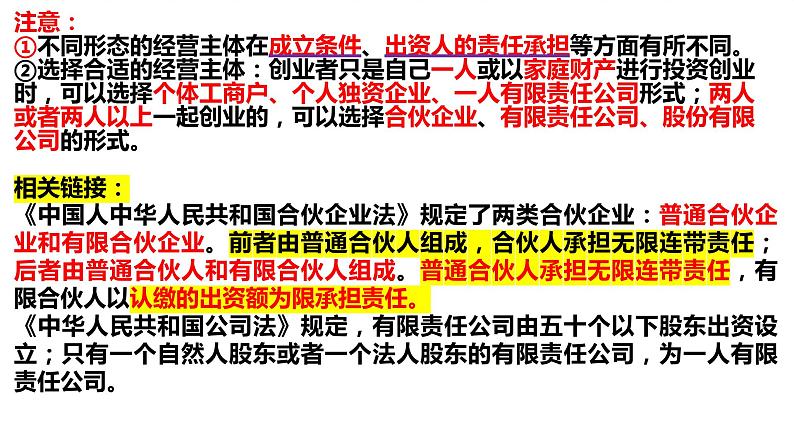 注意：
①不同形态的经营主体在成立条件、出资人的责任承担等方面有所不同。
②选择合适的经营主体：创业者只是自己一人或以家庭财产进行投资创业时，可以选择个体工商户、个人独资企业、一人有限责任公司形式；两人或者两人以上一起创业的，可以选择合伙企业、有限责任公司、股份有限公司的形式。

相关链接：
《中国人中华人民共和国合伙企业法》规定了两类合伙企业：普通合伙企业和有限合伙企业。前者由普通合伙人组成，合伙人承担无限连带责任；后者由普通合伙人和有限合伙人组成。普通合伙人承担无限连带责任，有限合伙人以认缴的出资额为限承担责任。
《中华人民共和国公司法》规定，有限责任公司由五十个以下股东出资设立；只有一个自然人股东或者一个法人股东的有限责任公司，为一人有限责任公司。